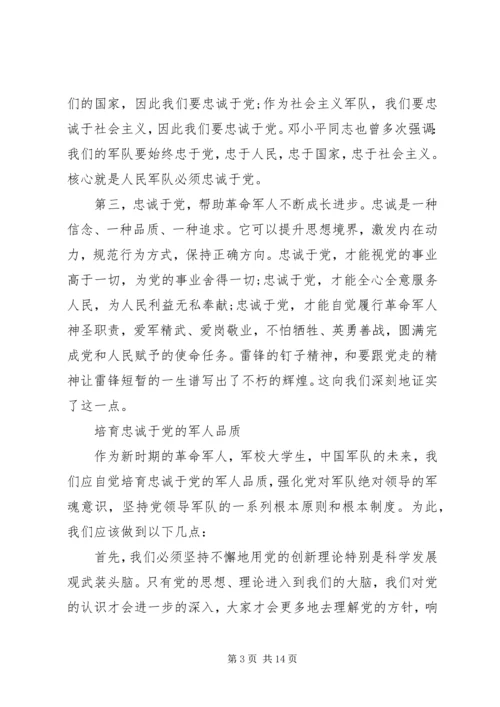 们的国家，因此我们要忠诚于党;作为社会主义军队，我们要忠诚于社会主义，因此我们要忠诚于党。邓小平同志也曾多次强调:我们的军队要始终忠于党，忠于人民，忠于国家，忠于社会主义。核心就是人民军队必须忠诚于党。

第三，忠诚于党，帮助革命军人不断成长进步。忠诚是一种信念、一种品质、一种追求。它可以提升思想境界，激发内在动力，规范行为方式，保持正确方向。忠诚于党，才能视党的事业高于一切，为党的事业舍得一切;忠诚于党，才能全心全意服务人民，为人民利益无私奉献;忠诚于党，才能自觉履行革命军人神圣职责，爱军精武、爱岗敬业，不怕牺牲、英勇善战，圆满完成党和人民赋予的使命任务。雷锋的钉子精神，和要跟党走的精神让雷锋短暂的一生谱写出了不朽的辉煌。这向我们深刻地证实了这一点。

培育忠诚于党的军人品质

作为新时期的革命军人，军校大学生，中国军队的未来，我们应自觉培育忠诚于党的军人品质，强化党对军队绝对领导的军魂意识，坚持党领导军队的一系列根本原则和根本制度。为此，我们应该做到以下几点:

首先，我们必须坚持不懈地用党的创新理论特别是科学发展观武装头脑。只有党的思想、理论进入到我们的大脑，我们对党的认识才会进一步的深入，大家才会更多地去理解党的方针，响

第 3 页 共 14 页